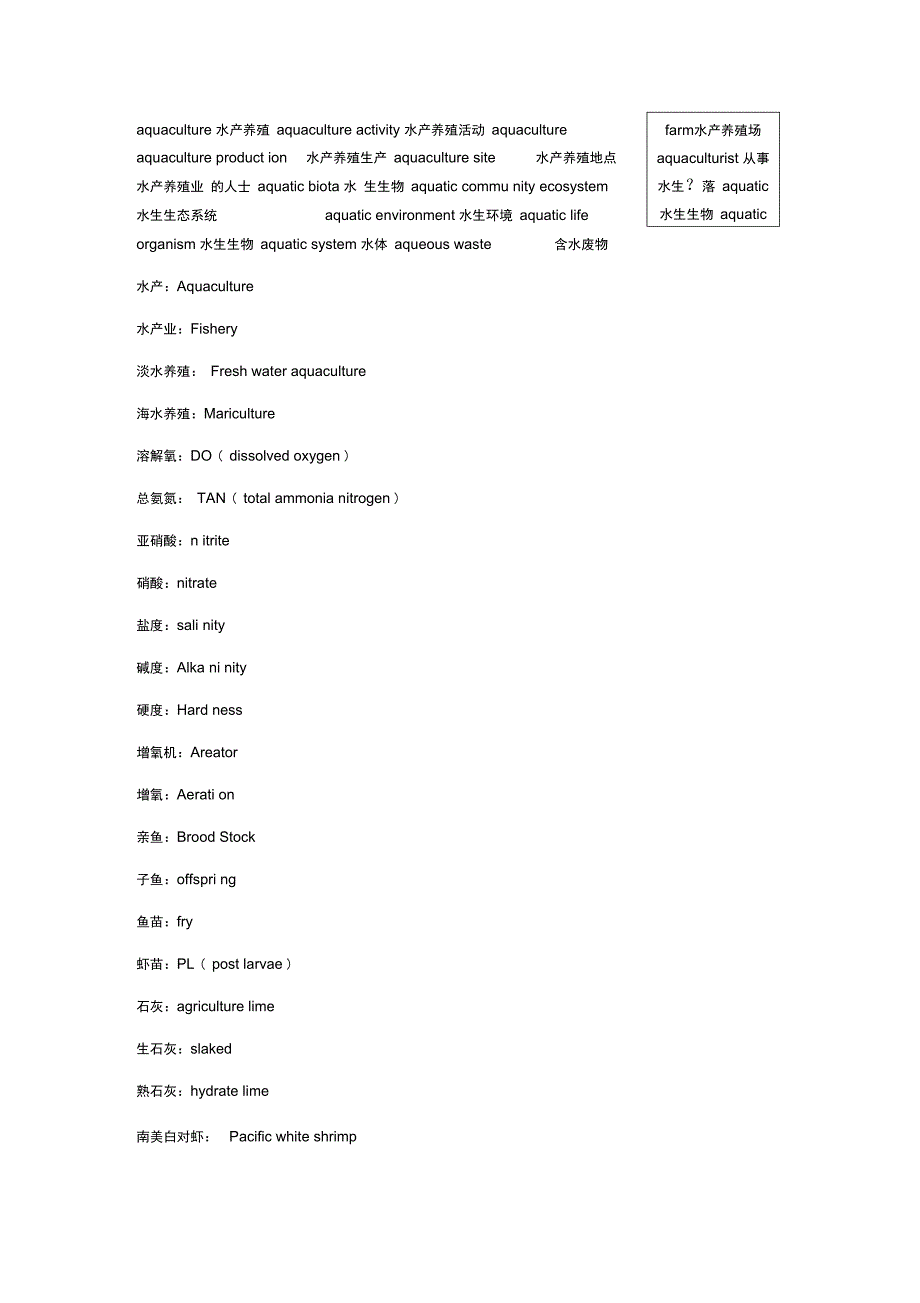 aquaculture 水产养殖 aquaculture activity 水产养殖活动 aquaculture aquaculture product ion 水产养殖生产 aquaculture site 水产养殖地点 水产养殖业 的人士 aquatic biota 水 生生物 aquatic commu nity ecosystem 水生生态系统 aquatic environment 水生环境 aquatic life organism 水生生物 aquatic system 水体 aqueous waste 含水废物

farm水产养殖场 aquaculturist 从事 水生？落 aquatic 水生生物 aquatic

水产：Aquaculture

水产业：Fishery

淡水养殖： Fresh water aquaculture

海水养殖：Mariculture

溶解氧：DO（ dissolved oxygen）

总氨氮： TAN（ total ammonia nitrogen）

亚硝酸：n itrite

硝酸：nitrate

盐度：sali nity

碱度：Alka ni nity

硬度：Hard ness

增氧机：Areator

增氧：Aerati on

亲鱼：Brood Stock

子鱼：offspri ng

鱼苗：fry

虾苗：PL（ post larvae）

石灰：agriculture lime

生石灰：slaked

熟石灰：hydrate lime

南美白对虾： Pacific white shrimp